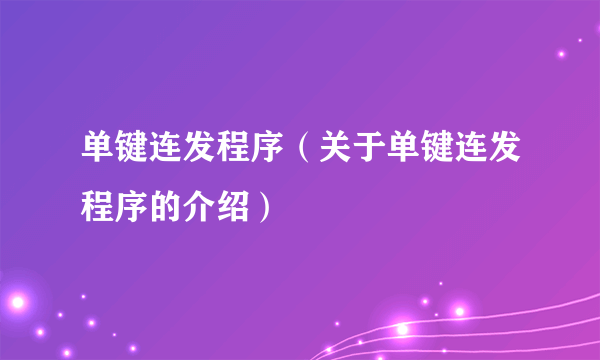 单键连发程序（关于单键连发程序的介绍）